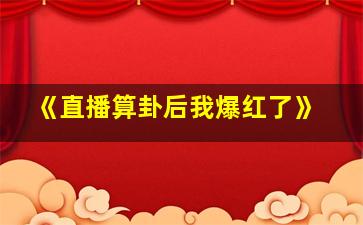 《直播算卦后我爆红了》